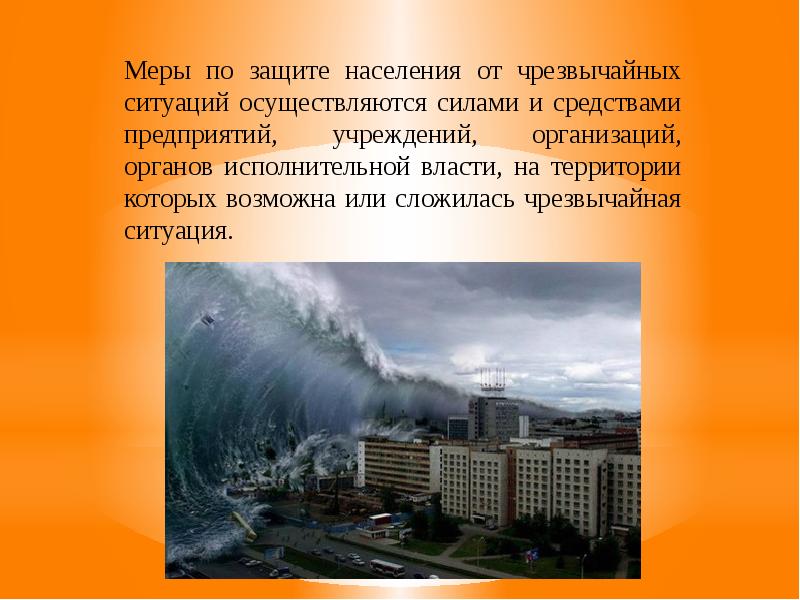 Меры по защите населения от чрезвычайных ситуаций осуществляются силами и средствами предприятий, учреждений, организаций, органов исполнительной власти, на территории которых возможна или сложилась чрезвычайная ситуация.